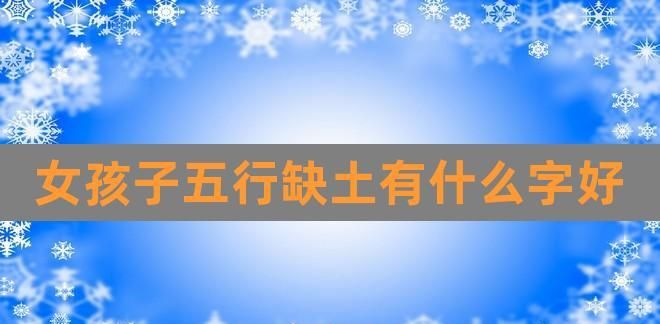 女孩子五行缺土有什么字好